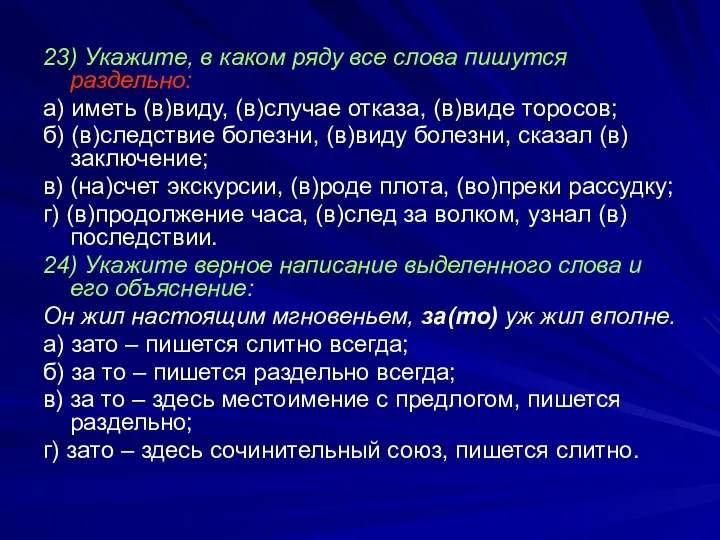 23) Укажите, в каком ряду все слова пишутся раздельно:

а) иметь (в)виду, (в)случае отказа, (в)виде торосов;

б) (в)следствие болезни, (в)виду болезни, сказал (в) заключение;

в) (на)счет экскурсии, (в)роде плота, (во)преки рассудку;

г) (в)продолжение часа, (в)след за волком, узнал (в) последствии.

24) Укажите верное написание выделенного слова и его объяснение:

Он жил настоящим мгновеньем, за(то) уж жил вполне.

а) зато – пишется слитно всегда;

б) за то – пишется раздельно всегда;

в) за то – здесь местоимение с предлогом, пишется раздельно;

г) зато – здесь сочинительный союз, пишется слитно.